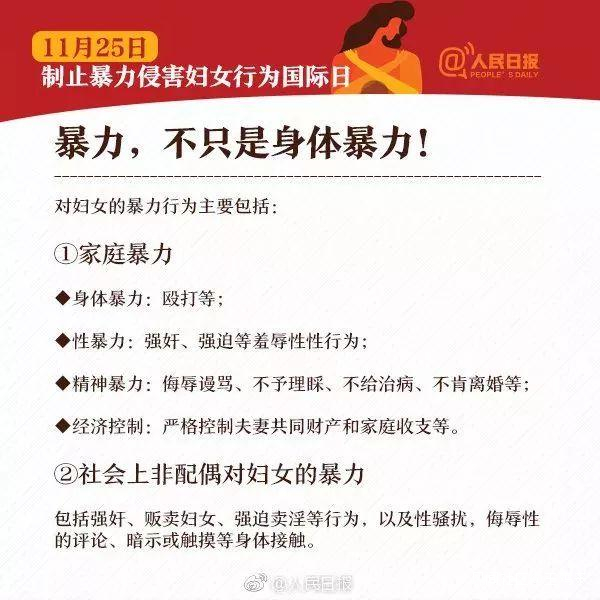 11月25日
制止暴力侵害妇女行为国际日

@人民日报
PEOPLE'S DAILY

暴力，不只是身体暴力！

对妇女的暴力行为主要包括：

①家庭暴力

◆身体暴力：殴打等；

◆性暴力：强奸、强迫等羞辱性性行为；

◆精神暴力：侮辱谩骂、不予理睬、不给治病、不肯离婚等；

◆经济控制：严格控制夫妻共同财产和家庭收支等。

②社会上非配偶对妇女的暴力

包括强奸、贩卖妇女、强迫卖淫等行为，以及性骚扰，侮辱性的评论、暗示或触摸等身体接触。

@人民日报